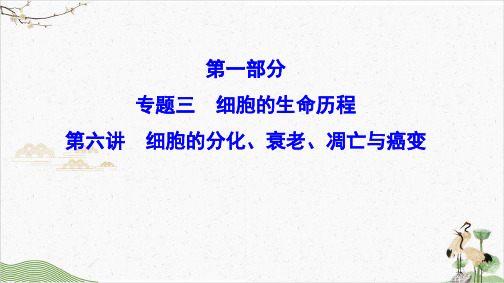 第一部分

专题三　细胞的生命历程

第六讲　细胞的分化、衰老、凋亡与癌变